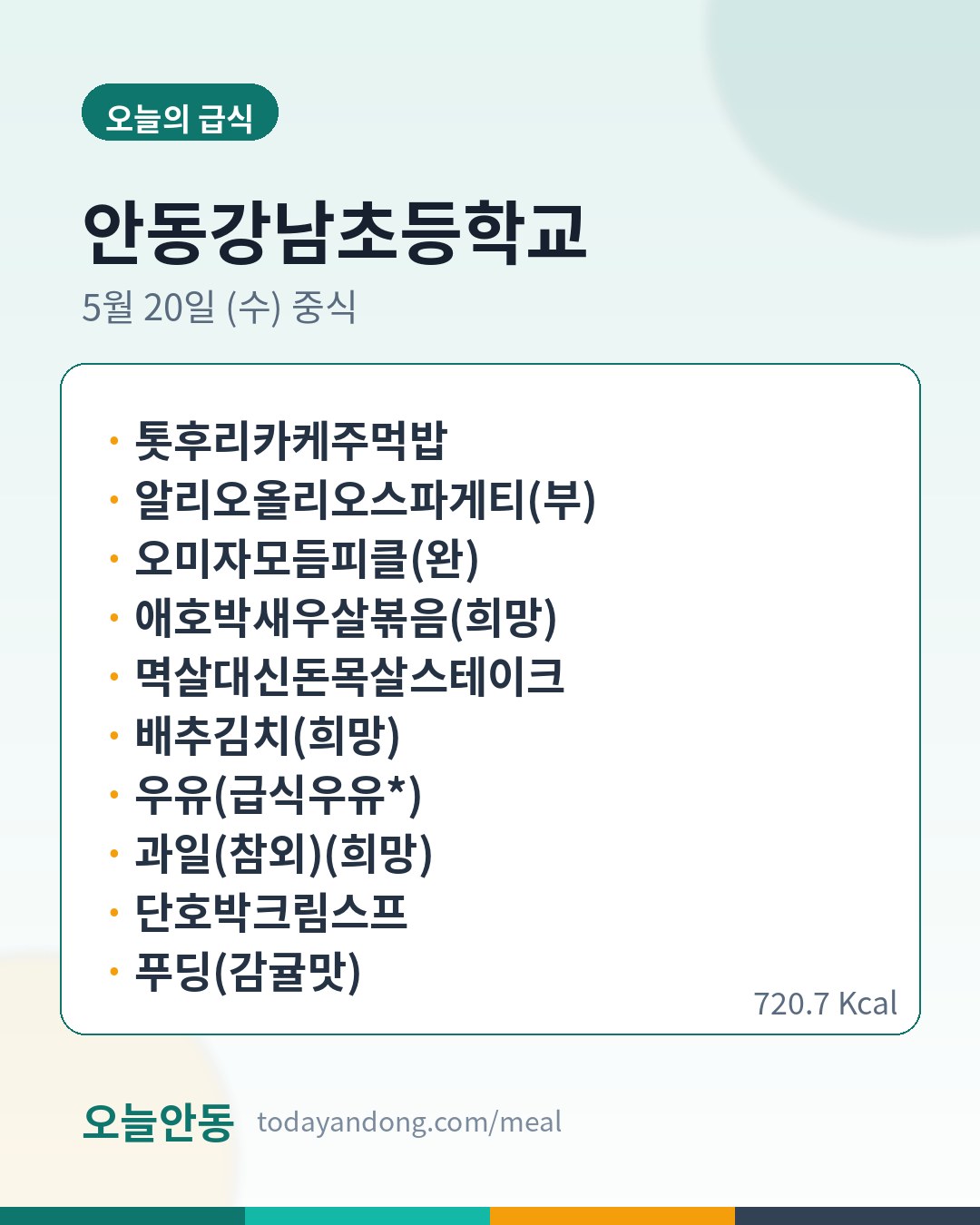 오늘의 급식

안동강남초등학교

5월 20일 (수) 중식

• 톳후리카케주먹밥
• 알리오올리오스파게티(부)
• 오미자모듬피클(완)
• 애호박새우살볶음(희망)
• 멱살대신돈목살스테이크
• 배추김치(희망)
• 우유(급식우유*)
• 과일(참외)(희망)
• 단호박크림스프
• 푸딩(감귤맛)

720.7 Kcal

오늘안동 todayandong.com/meal